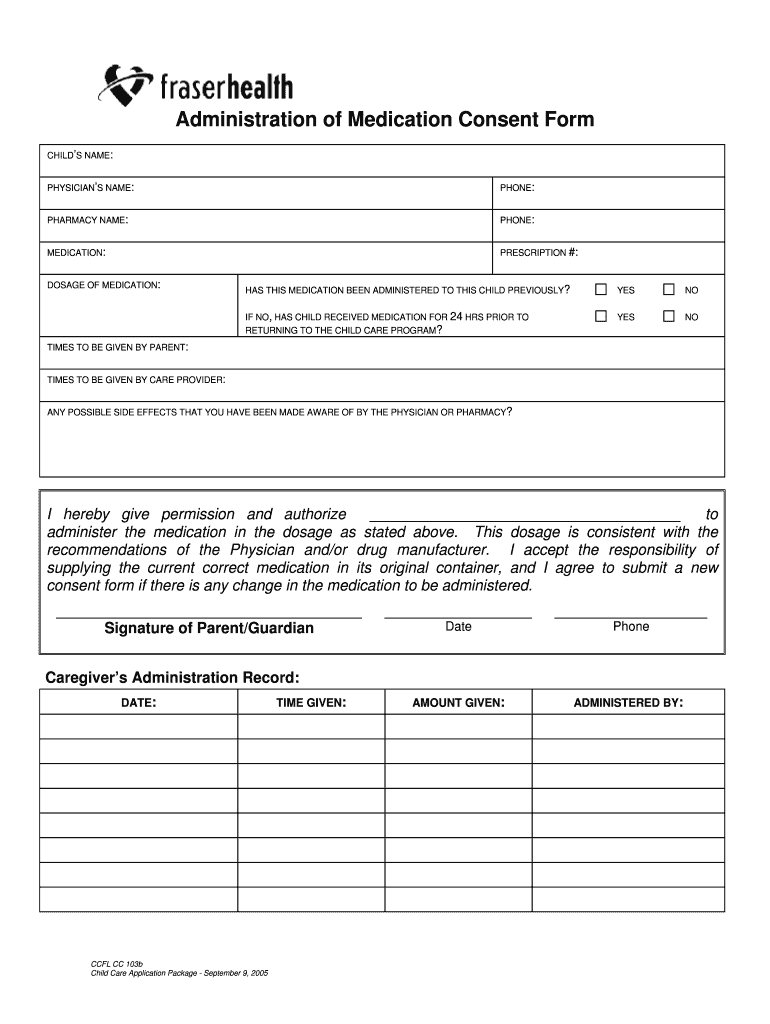 fraserhealth

Administration of Medication Consent Form

CHILD'S NAME:

PHYSICIAN'S NAME: PHONE:

PHARMACY NAME: PHONE:

MEDICATION: PRESCRIPTION #:

DOSAGE OF MEDICATION:

HAS THIS MEDICATION BEEN ADMINISTERED TO THIS CHILD PREVIOUSLY? ☐ YES ☐ NO

IF NO, HAS CHILD RECEIVED MEDICATION FOR 24 HRS PRIOR TO RETURNING TO THE CHILD CARE PROGRAM? ☐ YES ☐ NO

TIMES TO BE GIVEN BY PARENT:

TIMES TO BE GIVEN BY CARE PROVIDER:

ANY POSSIBLE SIDE EFFECTS THAT YOU HAVE BEEN MADE AWARE OF BY THE PHYSICIAN OR PHARMACY?

I hereby give permission and authorize ______________________________ to administer the medication in the dosage as stated above. This dosage is consistent with the recommendations of the Physician and/or drug manufacturer. I accept the responsibility of supplying the current correct medication in its original container, and I agree to submit a new consent form if there is any change in the medication to be administered.

Signature of Parent/Guardian Date Phone

Caregiver's Administration Record:

| DATE: | TIME GIVEN: | AMOUNT GIVEN: | ADMINISTERED BY: |
|---|---|---|---|
| | | | |
| | | | |
| | | | |
| | | | |
| | | | |
| | | | |
| | | | |
| | | | |

CCFL CC 103b
Child Care Application Package - September 9, 2005